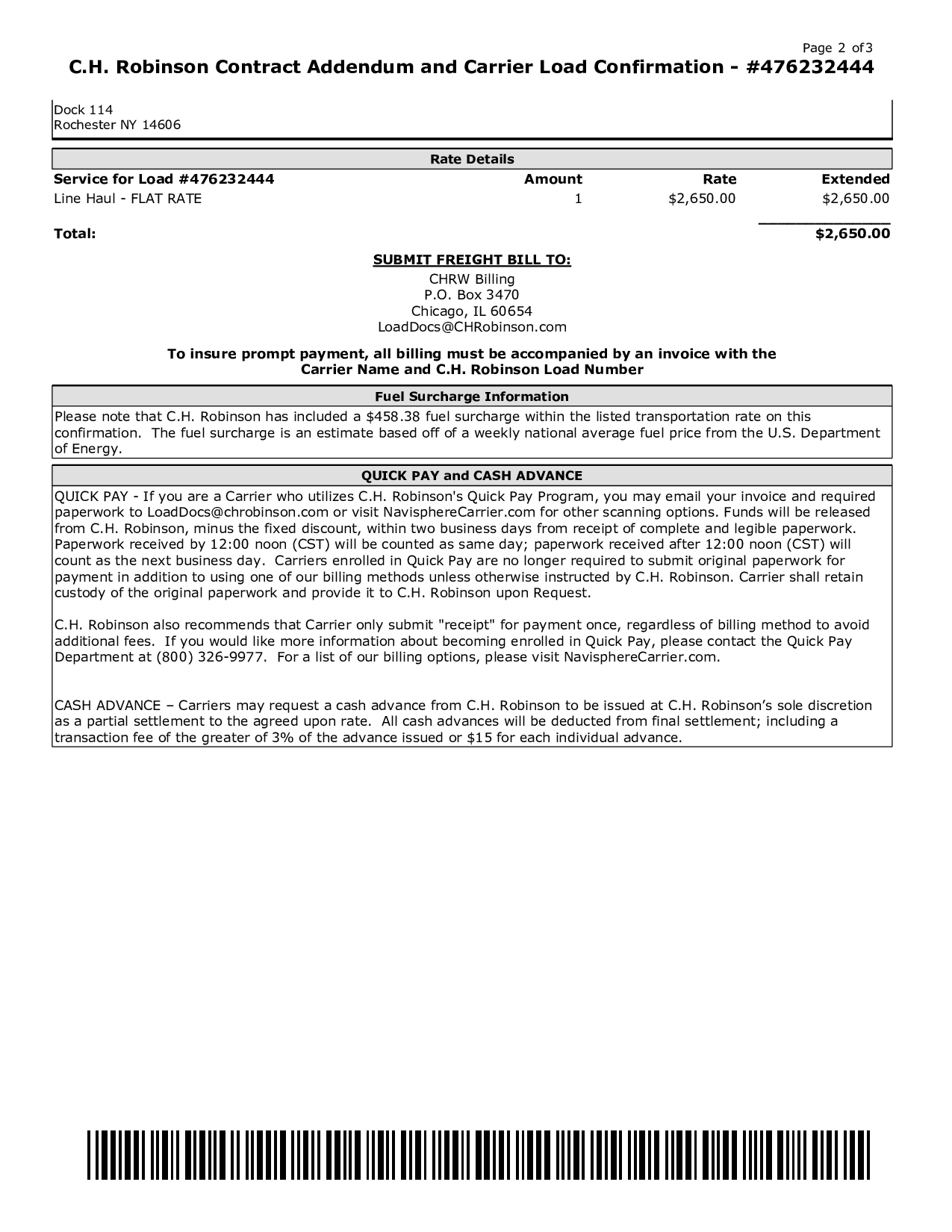 Page 2 of 3

C.H. Robinson Contract Addendum and Carrier Load Confirmation - #476232444

Dock 114
Rochester NY 14606

Rate Details

| Service for Load #476232444 | Amount | Rate | Extended |
|---|---|---|---|
| Line Haul - FLAT RATE | 1 | $2,650.00 | $2,650.00 |
| Total: | | | $2,650.00 |

SUBMIT FREIGHT BILL TO:
CHRW Billing
P.O. Box 3470
Chicago, IL 60654
LoadDocs@CHRobinson.com

To insure prompt payment, all billing must be accompanied by an invoice with the Carrier Name and C.H. Robinson Load Number

Fuel Surcharge Information

Please note that C.H. Robinson has included a $458.38 fuel surcharge within the listed transportation rate on this confirmation. The fuel surcharge is an estimate based off of a weekly national average fuel price from the U.S. Department of Energy.

QUICK PAY and CASH ADVANCE

QUICK PAY - If you are a Carrier who utilizes C.H. Robinson's Quick Pay Program, you may email your invoice and required paperwork to LoadDocs@chrobinson.com or visit NavisphereCarrier.com for other scanning options. Funds will be released from C.H. Robinson, minus the fixed discount, within two business days from receipt of complete and legible paperwork. Paperwork received by 12:00 noon (CST) will be counted as same day; paperwork received after 12:00 noon (CST) will count as the next business day. Carriers enrolled in Quick Pay are no longer required to submit original paperwork for payment in addition to using one of our billing methods unless otherwise instructed by C.H. Robinson. Carrier shall retain custody of the original paperwork and provide it to C.H. Robinson upon Request.

C.H. Robinson also recommends that Carrier only submit "receipt" for payment once, regardless of billing method to avoid additional fees. If you would like more information about becoming enrolled in Quick Pay, please contact the Quick Pay Department at (800) 326-9977. For a list of our billing options, please visit NavisphereCarrier.com.

CASH ADVANCE – Carriers may request a cash advance from C.H. Robinson to be issued at C.H. Robinson's sole discretion as a partial settlement to the agreed upon rate. All cash advances will be deducted from final settlement; including a transaction fee of the greater of 3% of the advance issued or $15 for each individual advance.